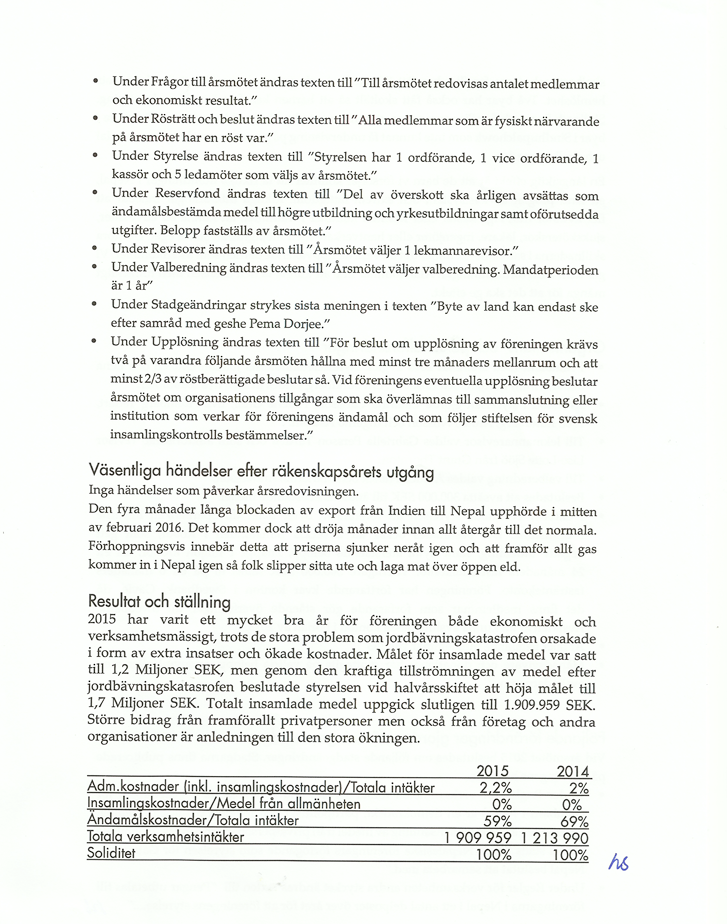 • Under Frågor till årsmötet ändras texten till "Till årsmötet redovisas antalet medlemmar och ekonomiskt resultat."
• Under Rösträtt och beslut ändras texten till "Alla medlemmar som är fysiskt närvarande på årsmötet har en röst var."
• Under Styrelse ändras texten till "Styrelsen har 1 ordförande, 1 vice ordförande, 1 kassör och 5 ledamöter som väljs av årsmötet."
• Under Reservfond ändras texten till "Del av överskott ska årligen avsättas som ändamålsbestämda medel till högre utbildning och yrkesutbildningar samt oförutsedda utgifter. Belopp fastställs av årsmötet."
• Under Revisorer ändras texten till "Årsmötet väljer 1 lekmannarevisor."
• Under Valberedning ändras texten till "Årsmötet väljer valberedning. Mandatperioden är 1 år"
• Under Stadgeändringar strykes sista meningen i texten "Byte av land kan endast ske efter samråd med geshe Pema Dorjee."
• Under Upplösning ändras texten till "För beslut om upplösning av föreningen krävs två på varandra följande årsmöten hållna med minst tre månaders mellanrum och att minst 2/3 av röstberättigade beslutar så. Vid föreningens eventuella upplösning beslutar årsmötet om organisationens tillgångar som ska överlämnas till sammanslutning eller institution som verkar för föreningens ändamål och som följer stiftelsen för svensk insamlingskontrolls bestämmelser."

Väsentliga händelser efter räkenskapsårets utgång
Inga händelser som påverkar årsredovisningen.
Den fyra månader långa blockaden av export från Indien till Nepal upphörde i mitten av februari 2016. Det kommer dock att dröja månader innan allt återgår till det normala. Förhoppningsvis innebär detta att priserna sjunker neråt igen och att framför allt gas kommer in i Nepal igen så folk slipper sitta ute och laga mat över öppen eld.

Resultat och ställning
2015 har varit ett mycket bra år för föreningen både ekonomiskt och verksamhetsmässigt, trots de stora problem som jordbävningskatastrofen orsakade i form av extra insatser och ökade kostnader. Målet för insamlade medel var satt till 1,2 Miljoner SEK, men genom den kraftiga tillströmningen av medel efter jordbävningskatasrofen beslutade styrelsen vid halvårsskiftet att höja målet till 1,7 Miljoner SEK. Totalt insamlade medel uppgick slutligen till 1.909.959 SEK. Större bidrag från framförallt privatpersoner men också från företag och andra organisationer är anledningen till den stora ökningen.

| | 2015 | 2014 |
|---|---|---|
| Adm.kostnader (inkl. insamlingskostnader)/Totala intäkter | 2,2% | 2% |
| Insamlingskostnader/Medel från allmänheten | 0% | 0% |
| Ändamålskostnader/Totala intäkter | 59% | 69% |
| Totala verksamhetsintäkter | 1 909 959 | 1 213 990 |
| Soliditet | 100% | 100% |

hs